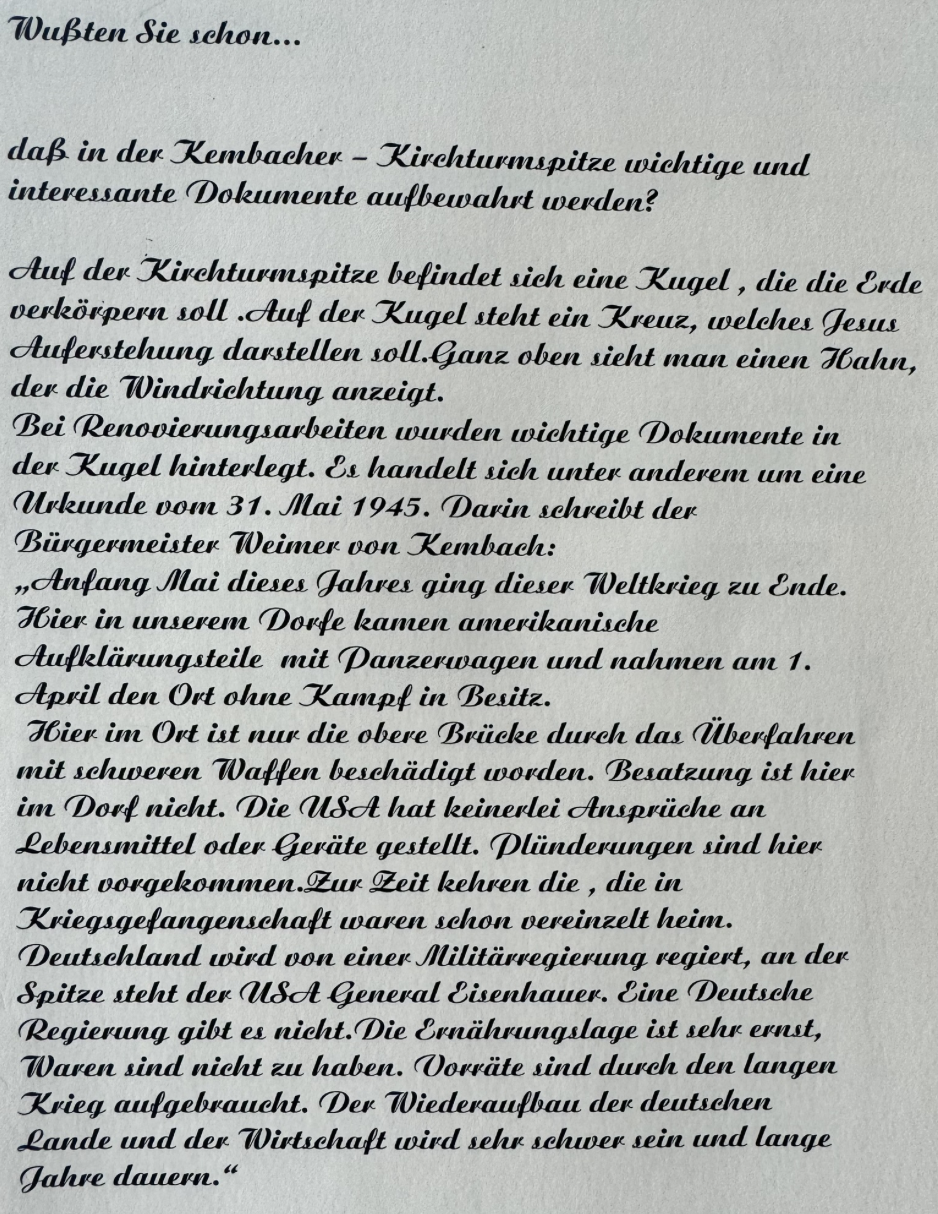 Wußten Sie schon...

daß in der Kembacher – Kirchturmspitze wichtige und interessante Dokumente aufbewahrt werden?

Auf der Kirchturmspitze befindet sich eine Kugel , die die Erde verkörpern soll .Auf der Kugel steht ein Kreuz, welches Jesus Auferstehung darstellen soll.Ganz oben sieht man einen Hahn, der die Windrichtung anzeigt.
Bei Renovierungsarbeiten wurden wichtige Dokumente in der Kugel hinterlegt. Es handelt sich unter anderem um eine Urkunde vom 31. Mai 1945. Darin schreibt der Bürgermeister Weimer von Kembach:
„Anfang Mai dieses Jahres ging dieser Weltkrieg zu Ende. Hier in unserem Dorfe kamen amerikanische Aufklärungsteile mit Panzerwagen und nahmen am 1. April den Ort ohne Kampf in Besitz.
Hier im Ort ist nur die obere Brücke durch das Überfahren mit schweren Waffen beschädigt worden. Besatzung ist hier im Dorf nicht. Die USA hat keinerlei Ansprüche an Lebensmittel oder Geräte gestellt. Plünderungen sind hier nicht vorgekommen.Zur Zeit kehren die , die in Kriegsgefangenschaft waren schon vereinzelt heim. Deutschland wird von einer Militärregierung regiert, an der Spitze steht der USA General Eisenhauer. Eine Deutsche Regierung gibt es nicht.Die Ernährungslage ist sehr ernst, Waren sind nicht zu haben. Vorräte sind durch den langen Krieg aufgebraucht. Der Wiederaufbau der deutschen Lande und der Wirtschaft wird sehr schwer sein und lange Jahre dauern.“